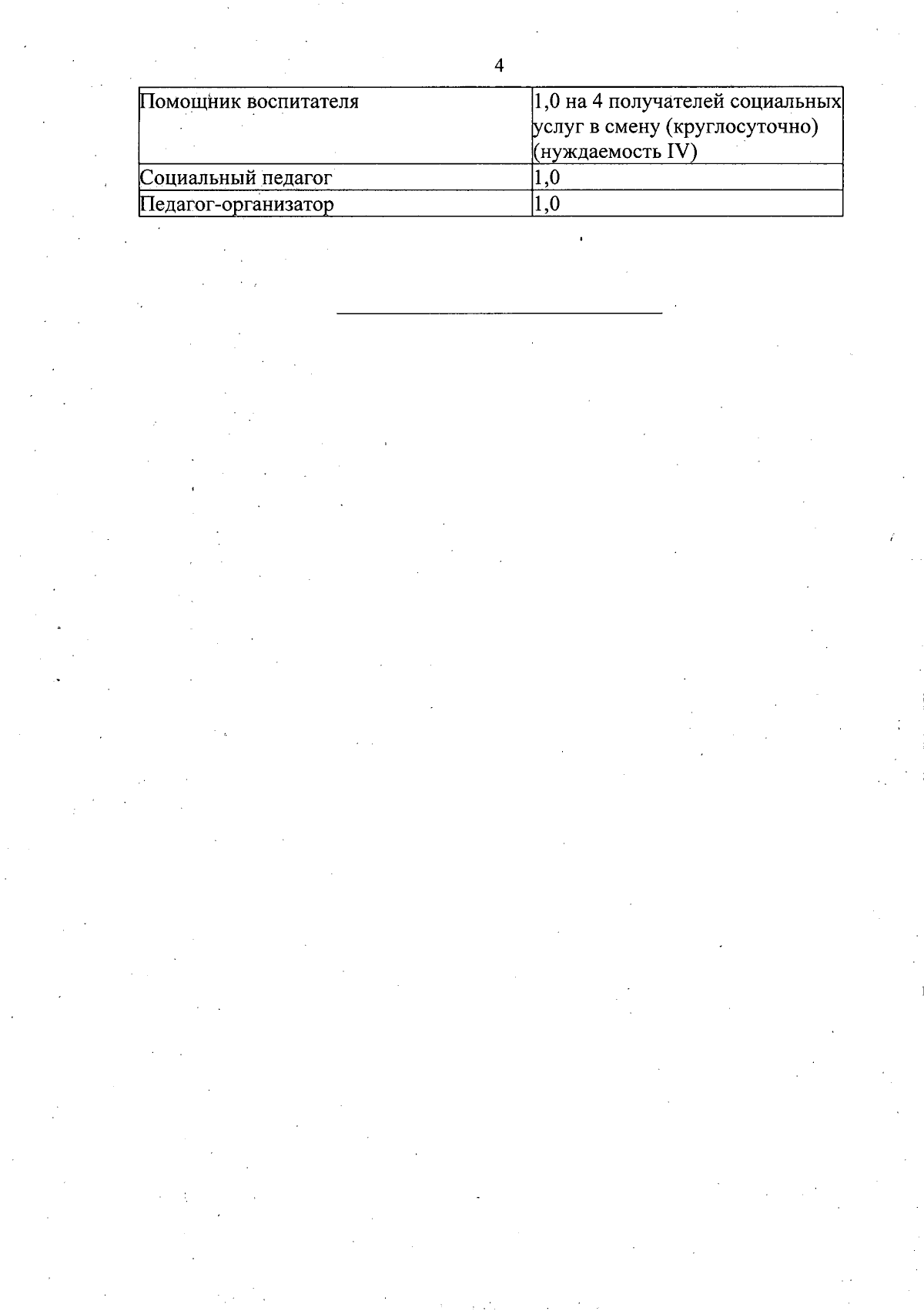 4

| Помощник воспитателя | 1,0 на 4 получателей социальных услуг в смену (круглосуточно) (нуждаемость IV) |
|---|---|
| Социальный педагог | 1,0 |
| Педагог-организатор | 1,0 |